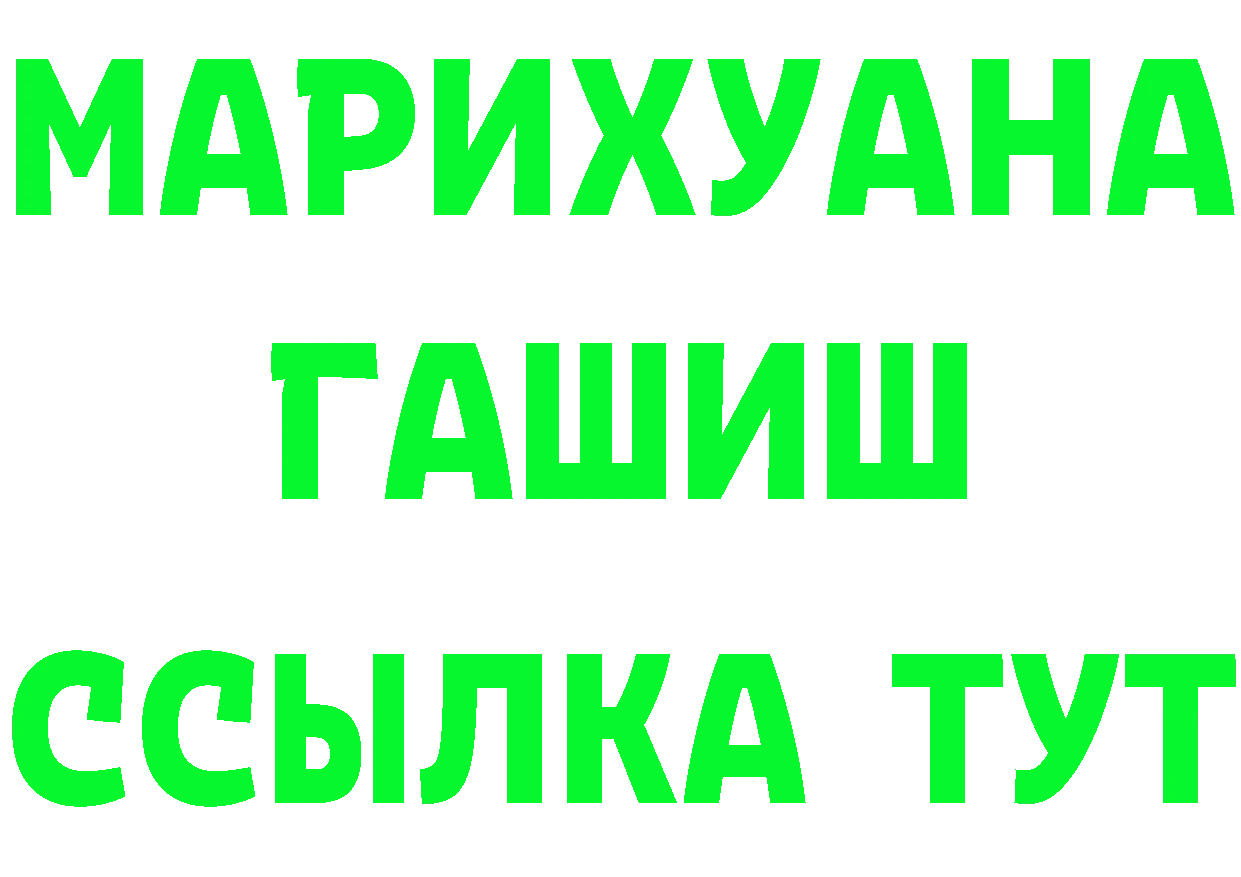 МАРИХУАНА
ГАШИШ
ССЫЛКА ТУТ